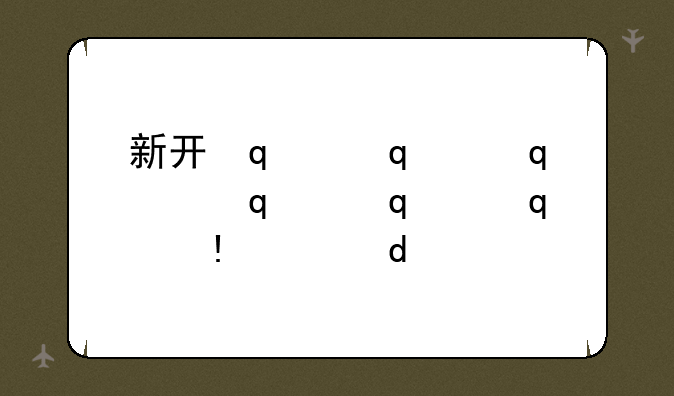 新开 q q q
q q q
! d